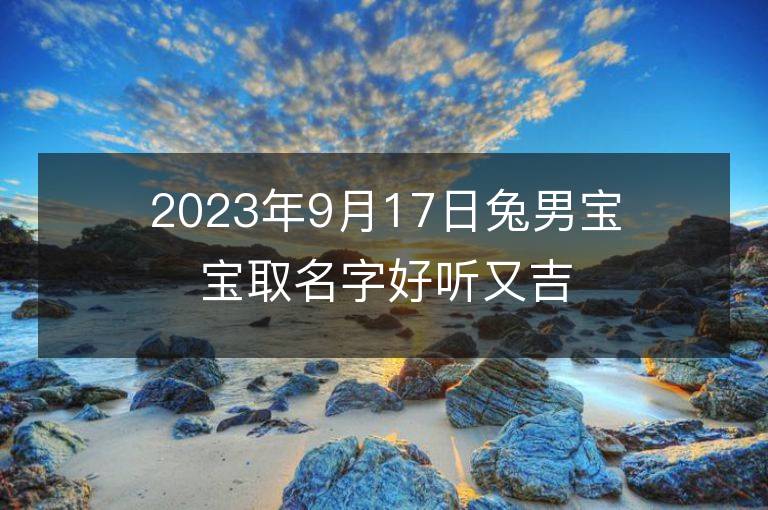 2023年9月17日兔男宝宝取名字好听又吉